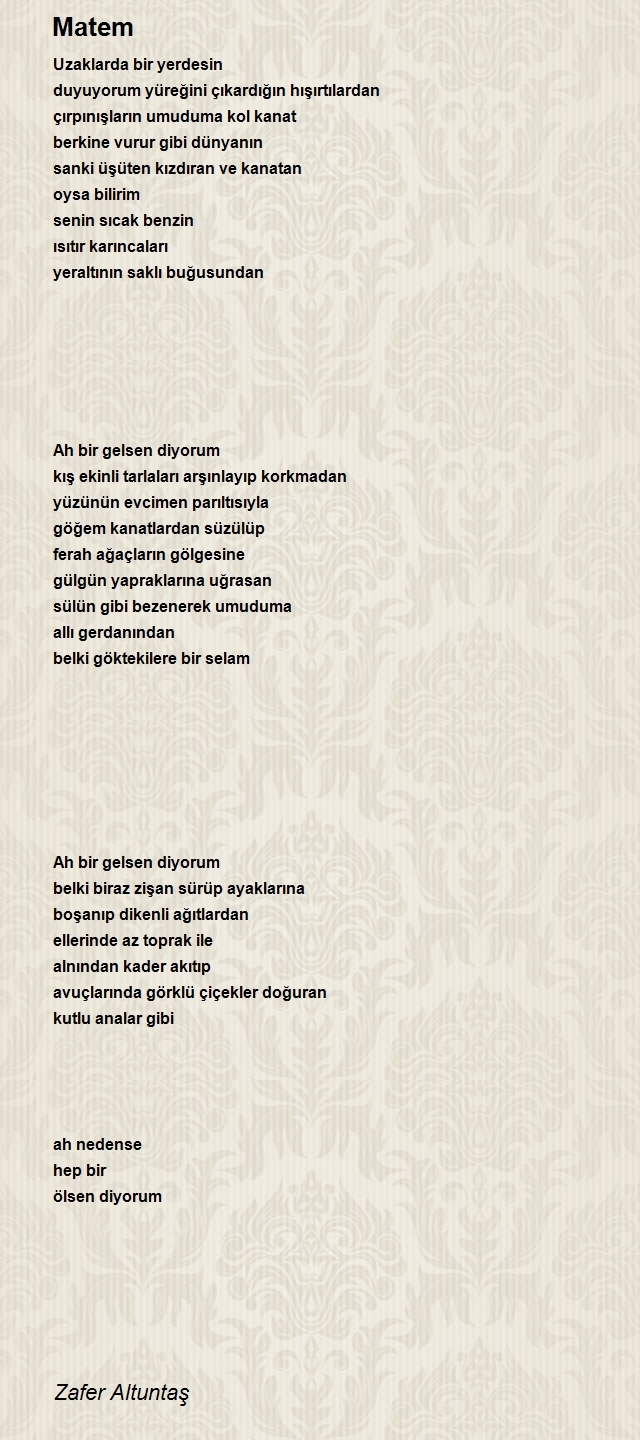 Matem

Uzaklarda bir yerdesin
duyuyorum yüreğini çıkardığın hışırtılardan
çırpınışların umuduma kol kanat
berkine vurur gibi dünyanın
sanki üşüten kızdıran ve kanatan
oysa bilirim
senin sıcak benzin
ısıtır karıncaları
yeraltının saklı buğusundan

Ah bir gelsen diyorum
kış ekinli tarlaları arşınlayıp korkmadan
yüzünün evcimen parıltısıyla
göğem kanatlardan süzülüp
ferah ağaçların gölgesine
gülgün yapraklarına uğrasan
sülün gibi bezenerek umuduma
allı gerdanından
belki göktekilere bir selam

Ah bir gelsen diyorum
belki biraz zişan sürüp ayaklarına
boşanıp dikenli ağıtlardan
ellerinde az toprak ile
alnından kader akıtıp
avuçlarında görklü çiçekler doğuran
kutlu analar gibi

ah nedense
hep bir
ölsen diyorum

Zafer Altuntaş